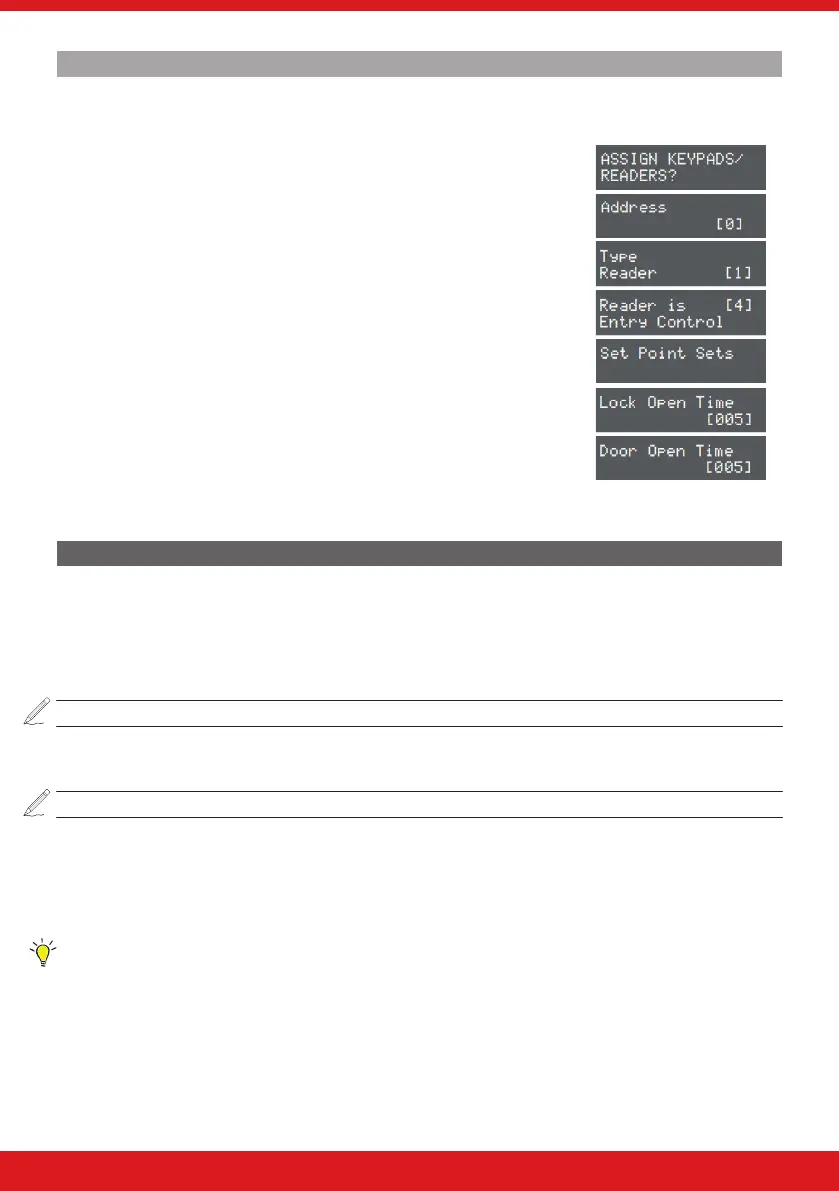 ASSIGN KEYPADS/
READERS?

Address
[0]

Type
Reader [1]

Reader is [4]
Entry Control

Set Point Sets

Lock Open Time
[005]

Door Open Time
[005]